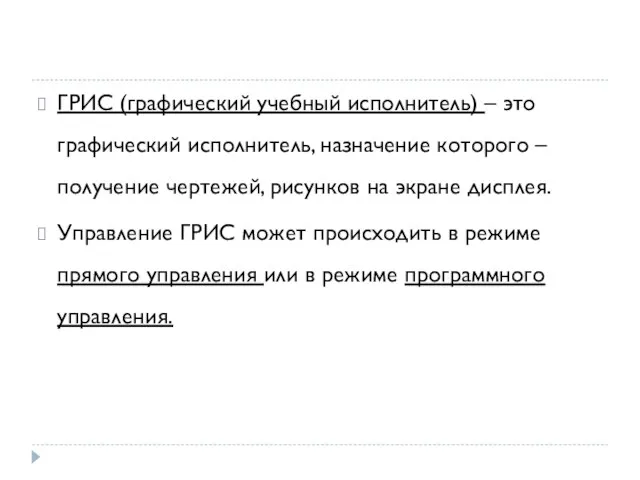 ГРИС (графический учебный исполнитель) – это графический исполнитель, назначение которого – получение чертежей, рисунков на экране дисплея.

Управление ГРИС может происходить в режиме прямого управления или в режиме программного управления.